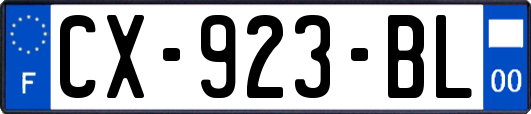 F

CX-923-BL

00